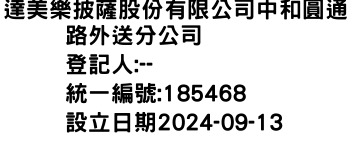 達美樂披薩股份有限公司中和圓通路外送分公司
登記人:--
統一編號:185468
設立日期2024-09-13